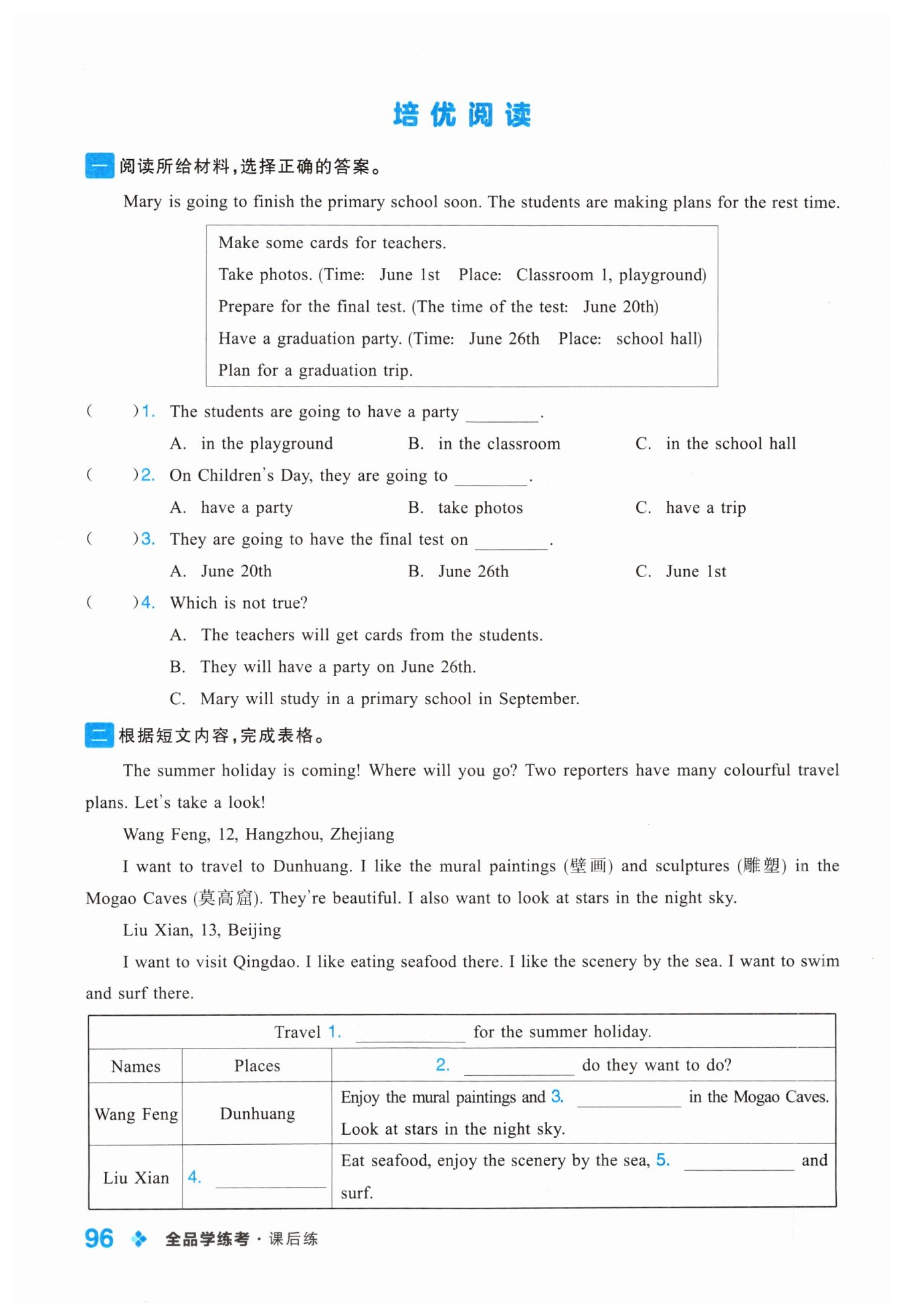 培优阅读

一 阅读所给材料,选择正确的答案。

Mary is going to finish the primary school soon. The students are making plans for the rest time.

Make some cards for teachers.
Take photos. (Time: June 1st Place: Classroom 1, playground)
Prepare for the final test. (The time of the test: June 20th)
Have a graduation party. (Time: June 26th Place: school hall)
Plan for a graduation trip.

( )1. The students are going to have a party ________.
A. in the playground B. in the classroom C. in the school hall

( )2. On Children's Day, they are going to ________.
A. have a party B. take photos C. have a trip

( )3. They are going to have the final test on ________.
A. June 20th B. June 26th C. June 1st

( )4. Which is not true?
A. The teachers will get cards from the students.
B. They will have a party on June 26th.
C. Mary will study in a primary school in September.

二 根据短文内容,完成表格。

The summer holiday is coming! Where will you go? Two reporters have many colourful travel plans. Let's take a look!

Wang Feng, 12, Hangzhou, Zhejiang

I want to travel to Dunhuang. I like the mural paintings (壁画) and sculptures (雕塑) in the Mogao Caves (莫高窟). They're beautiful. I also want to look at stars in the night sky.

Liu Xian, 13, Beijing

I want to visit Qingdao. I like eating seafood there. I like the scenery by the sea. I want to swim and surf there.

| Travel 1. ________ for the summer holiday. | | |
|---|---|---|
| Names | Places | 2. ________ do they want to do? |
| Wang Feng | Dunhuang | Enjoy the mural paintings and 3. ________ in the Mogao Caves. Look at stars in the night sky. |
| Liu Xian | 4. ________ | Eat seafood, enjoy the scenery by the sea, 5. ________ and surf. |

96 全品学练考·课后练